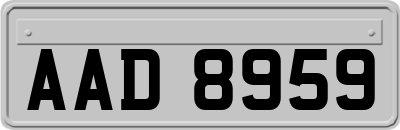 AAD 8959